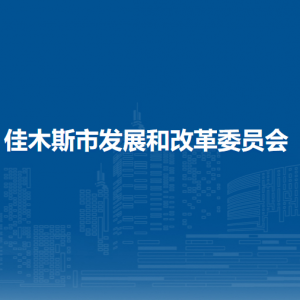 佳木斯市发展和改革委员会